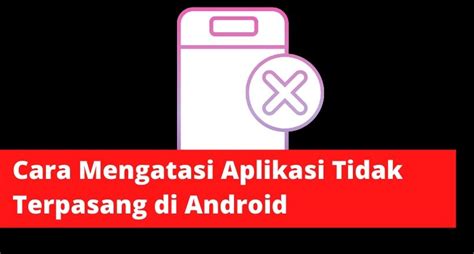 Cara Mengatasi Aplikasi Tidak Terpasang di Android